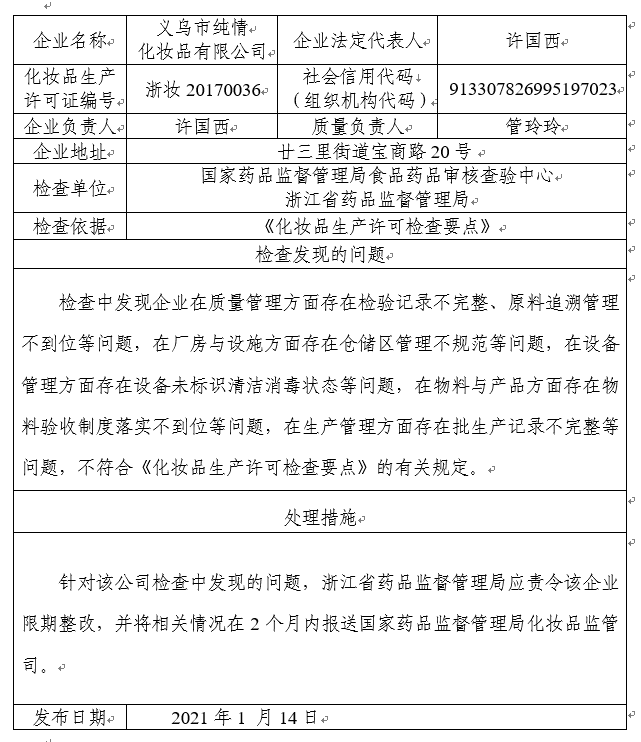 | 企业名称 | 义乌市纯情化妆品有限公司 | 企业法定代表人 | 许国西 |
|---|---|---|---|
| 化妆品生产许可证编号 | 浙妆 20170036 | 社会信用代码（组织机构代码） | 91330782699519702З |
| 企业负责人 | 许国西 | 质量负责人 | 管玲玲 |
| 企业地址 | 廿三里街道宝商路 20 号 | | |
| 检查单位 | 国家药品监督管理局食品药品审核查验中心 浙江省药品监督管理局 | | |
| 检查依据 | 《化妆品生产许可检查要点》 | | |

检查发现的问题

检查中发现企业在质量管理方面存在检验记录不完整、原料追溯管理不到位等问题，在厂房与设施方面存在仓储区管理不规范等问题，在设备管理方面存在设备未标识清洁消毒状态等问题，在物料与产品方面存在物料验收制度落实不到位等问题，在生产管理方面存在批生产记录不完整等问题，不符合《化妆品生产许可检查要点》的有关规定。

处理措施

针对该公司检查中发现的问题，浙江省药品监督管理局应责令该企业限期整改，并将相关情况在 2 个月内报送国家药品监督管理局化妆品监管司。

| 发布日期 | 2021 年 1 月 14 日 |
|---|---|